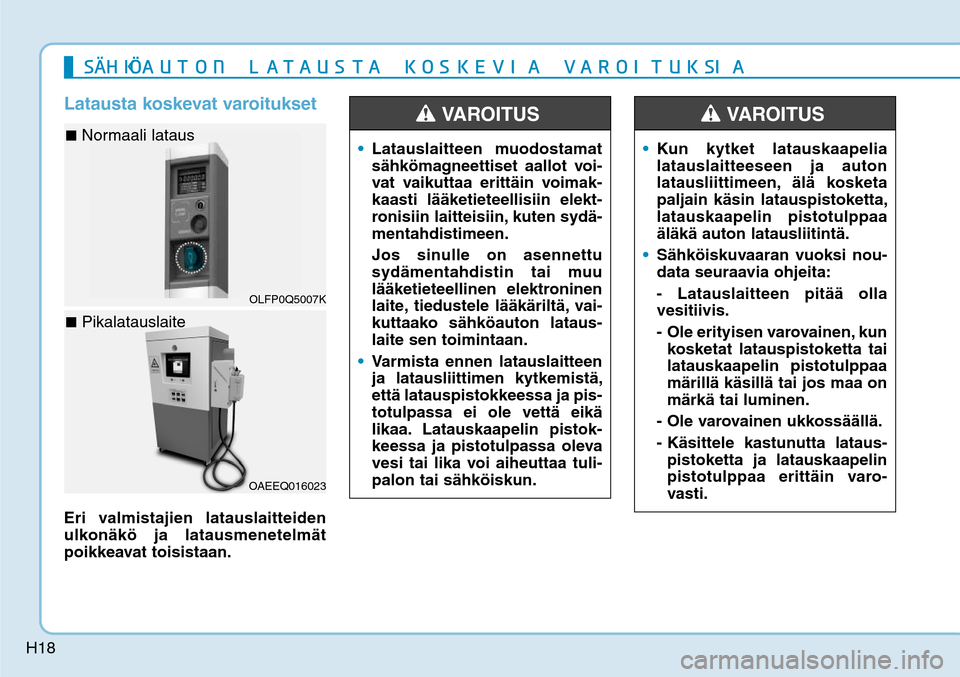 SÄHKÖAUTON LATAUSTA KOSKEVIA VAROITUKSIA

Latausta koskevat varoitukset

■ Normaali lataus

OLFP0Q5007K

■ Pikalatauslaite

OAEEQ016023

Eri valmistajien latauslaitteiden ulkonäkö ja latausmenetelmät poikkeavat toisistaan.

VAROITUS

• Latauslaitteen muodostamat sähkömagneettiset aallot voivat vaikuttaa erittäin voimakkaasti lääketieteellisiin elektronisiin laitteisiin, kuten sydämentahdistimeen.

Jos sinulle on asennettu sydämentahdistin tai muu lääketieteellinen elektroninen laite, tiedustele lääkäriltä, vaikuttaako sähköauton latauslaite sen toimintaan.

• Varmista ennen latauslaitteen ja latausliittimen kytkemistä, että latauspistokkeessa ja pistotulpassa ei ole vettä eikä likaa. Latauskaapelin pistokkeessa ja pistotulpassa oleva vesi tai lika voi aiheuttaa tulipalon tai sähköiskun.

VAROITUS

• Kun kytket latauskaapelia latauslaitteeseen ja auton latausliittimeen, älä kosketa paljain käsin latauspistoketta, latauskaapelin pistotulppaa äläkä auton latausliitintä.

• Sähköiskuvaaran vuoksi noudata seuraavia ohjeita:

- Latauslaitteen pitää olla vesitiivis.

- Ole erityisen varovainen, kun kosketat latauspistoketta tai latauskaapelin pistotulppaa märillä käsillä tai jos maa on märkä tai luminen.

- Ole varovainen ukkossäällä.

- Käsittele kastunutta latauspistoketta ja latauskaapelin pistotulppaa erittäin varovasti.

H18

carmanualsonline.info